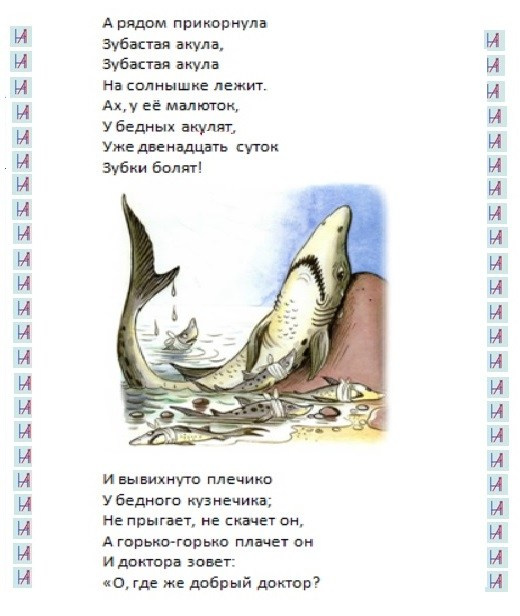 А рядом прикорнула
Зубастая акула,
Зубастая акула
На солнышке лежит.
Ах, у её малюток,
У бедных акулят,
Уже двенадцать суток
Зубки болят!

И вывихнуто плечико
У бедного кузнечика;
Не прыгает, не скачет он,
А горько-горько плачет он
И доктора зовет:
«О, где же добрый доктор?